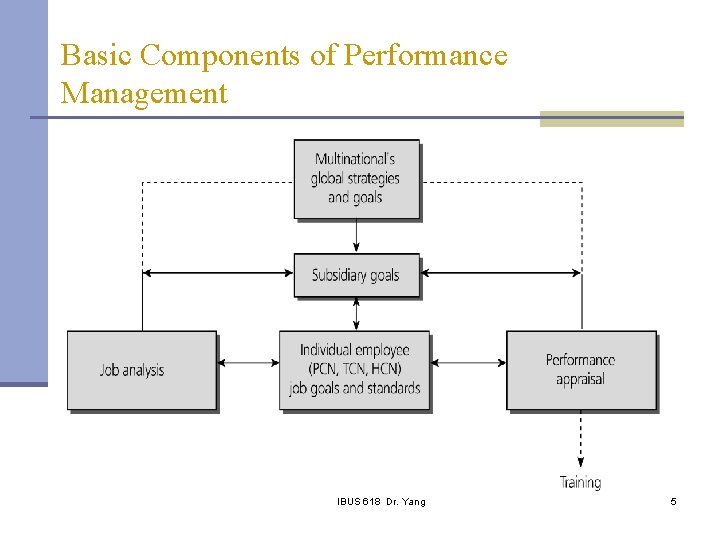 Basic Components of Performance Management

Multinational's global strategies and goals

Subsidiary goals

Job analysis

Individual employee (PCN, TCN, HCN) job goals and standards

Performance appraisal

Training

IBUS 618 Dr. Yang

5